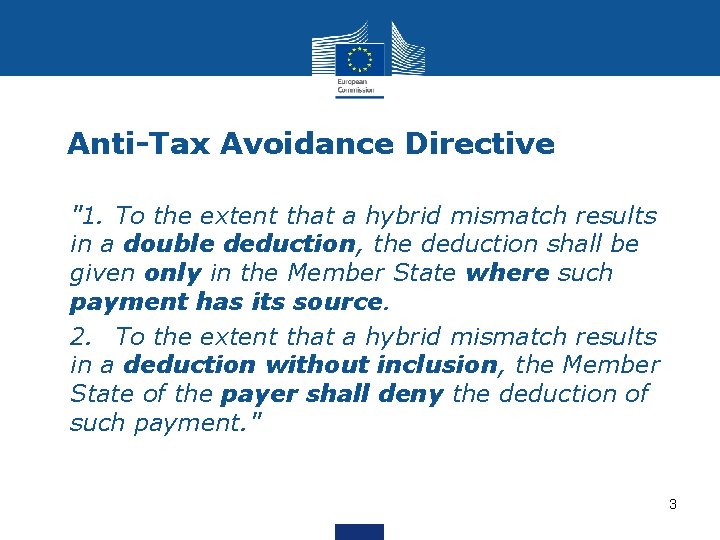 European Commission

Anti-Tax Avoidance Directive

"1. To the extent that a hybrid mismatch results in a double deduction, the deduction shall be given only in the Member State where such payment has its source.

2. To the extent that a hybrid mismatch results in a deduction without inclusion, the Member State of the payer shall deny the deduction of such payment."

3